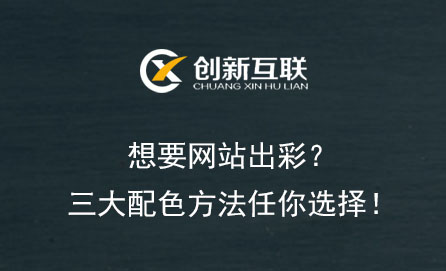 创新互联
CHUANG XIN HU LIAN

想要网站出彩？
三大配色方法任你选择！